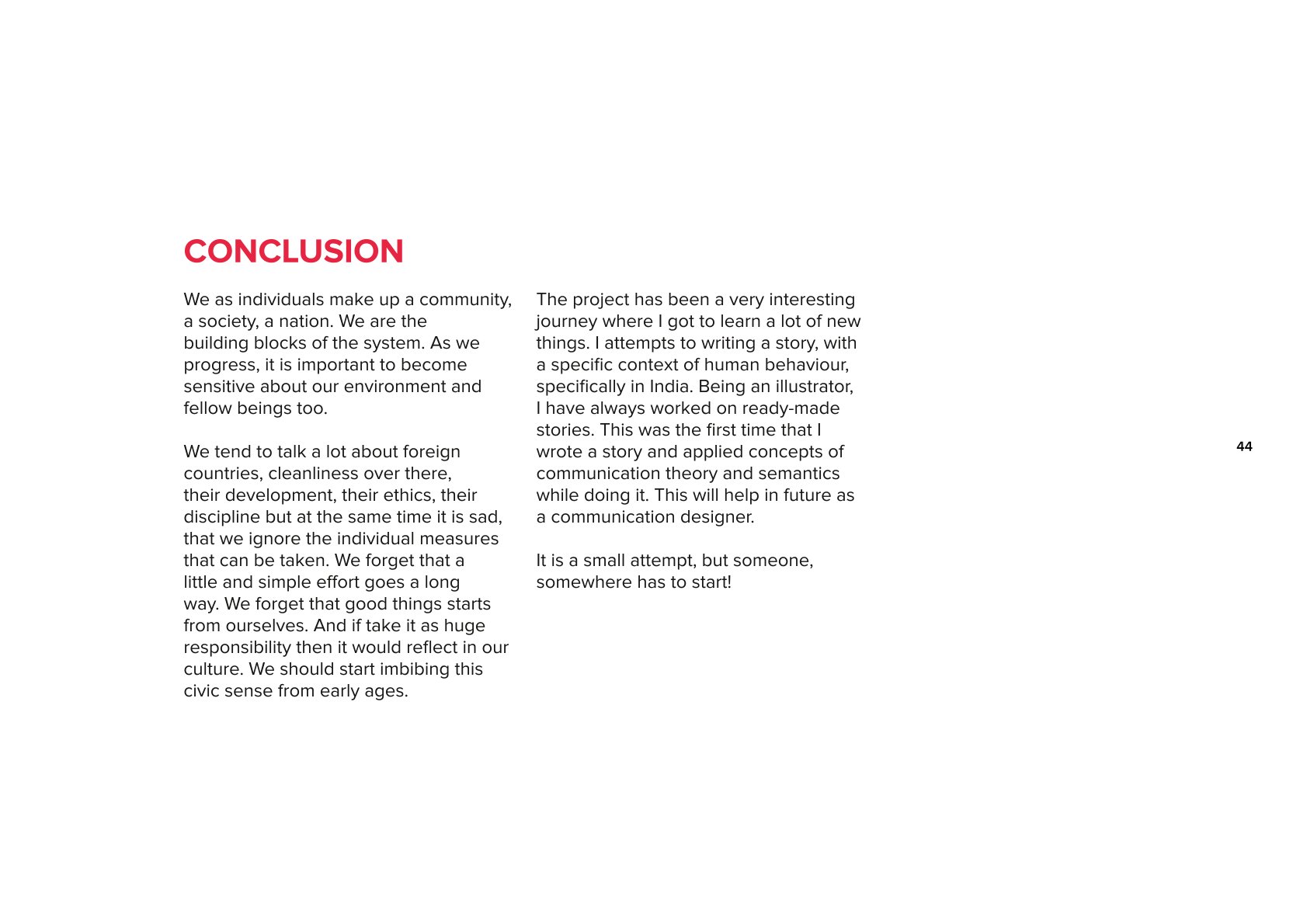 CONCLUSION

We as individuals make up a community, a society, a nation. We are the building blocks of the system. As we progress, it is important to become sensitive about our environment and fellow beings too.

We tend to talk a lot about foreign countries, cleanliness over there, their development, their ethics, their discipline but at the same time it is sad, that we ignore the individual measures that can be taken. We forget that a little and simple effort goes a long way. We forget that good things starts from ourselves. And if take it as huge responsibility then it would reflect in our culture. We should start imbibing this civic sense from early ages.

The project has been a very interesting journey where I got to learn a lot of new things. I attempts to writing a story, with a specific context of human behaviour, specifically in India. Being an illustrator, I have always worked on ready-made stories. This was the first time that I wrote a story and applied concepts of communication theory and semantics while doing it. This will help in future as a communication designer.

It is a small attempt, but someone, somewhere has to start!

44